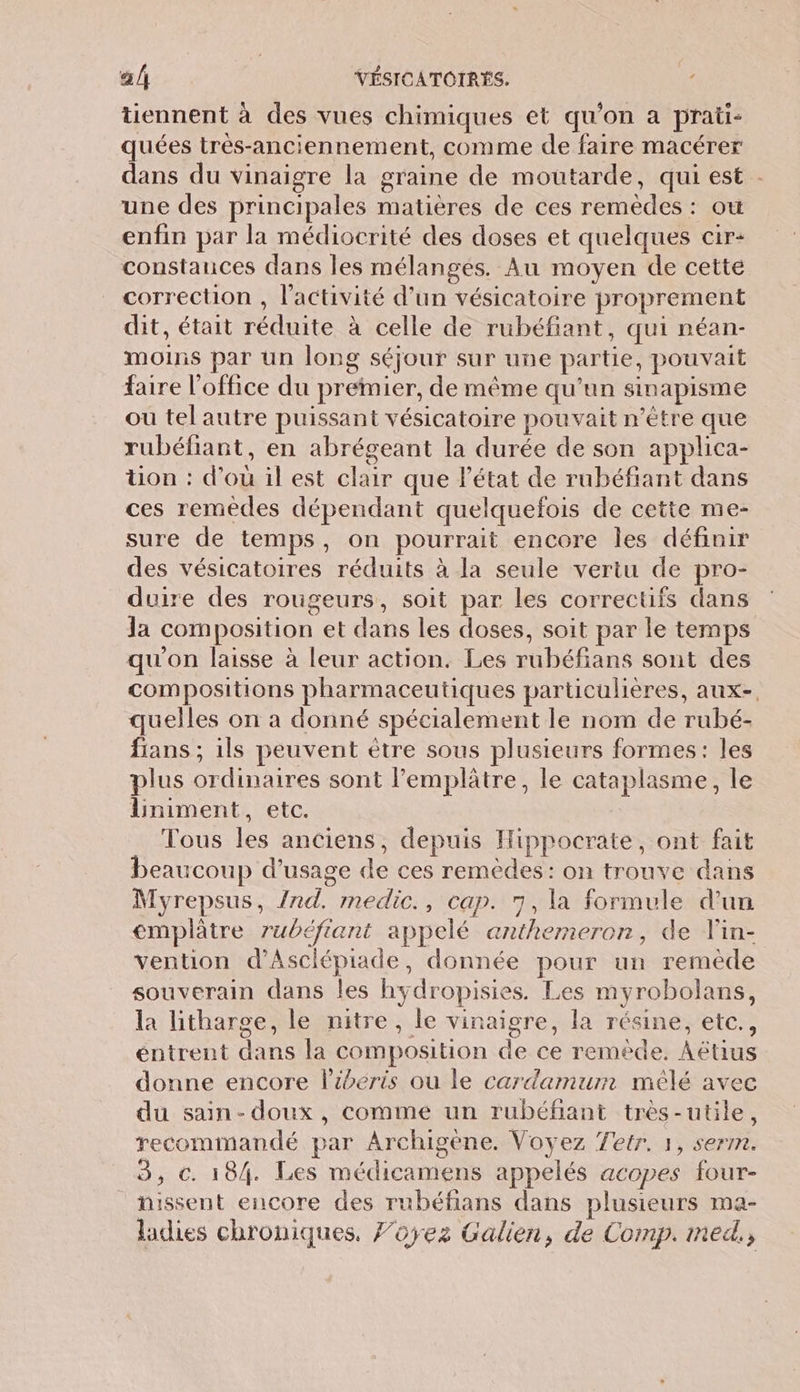 24 VÉSICATOIRES.

tiennent à des vues chimiques et qu'on a pratiquées très-anciennement, comme de faire macérer dans du vinaigre la graine de moutarde, qui est une des principales matières de ces remèdes : ou enfin par la médiocrité des doses et quelques circonstances dans les mélanges. Au moyen de cette correction, l'activité d'un vésicatoire proprement dit, était réduite à celle de rubéfiant, qui néanmoins par un long séjour sur une partie, pouvait faire l'office du premier, de même qu'un sinapisme ou tel autre puissant vésicatoire pouvait n'être que rubéfiant, en abrégeant la durée de son application : d'où il est clair que l'état de rubéfiant dans ces remèdes dépendant quelquefois de cette mesure de temps, on pourrait encore les définir des vésicatoires réduits à la seule vertu de produire des rougeurs, soit par les correctifs dans la composition et dans les doses, soit par le temps qu'on laisse à leur action. Les rubéfians sont des compositions pharmaceutiques particulières, auxquelles on a donné spécialement le nom de rubéfians ; ils peuvent être sous plusieurs formes : les plus ordinaires sont l'emplâtre, le cataplasme, le liniment, etc.

Tous les anciens, depuis Hippocrate, ont fait beaucoup d'usage de ces remèdes : on trouve dans Myrepsus, Ind. medic., cap. 7, la formule d'un emplâtre rubéfiant appelé anthemeron, de l'invention d'Asclépiade, donnée pour un remède souverain dans les hydropisies. Les myrobolans, la litharge, le nitre, le vinaigre, la résine, etc., entrent dans la composition de ce remède. Aëtius donne encore l'iberis ou le cardamum mêlé avec du sain-doux, comme un rubéfiant très-utile, recommandé par Archigène. Voyez Tetr. 1, serm. 3, c. 184. Les médicamens appelés acopes fournissent encore des rubéfians dans plusieurs maladies chroniques. Voyez Galien, de Comp. med.,